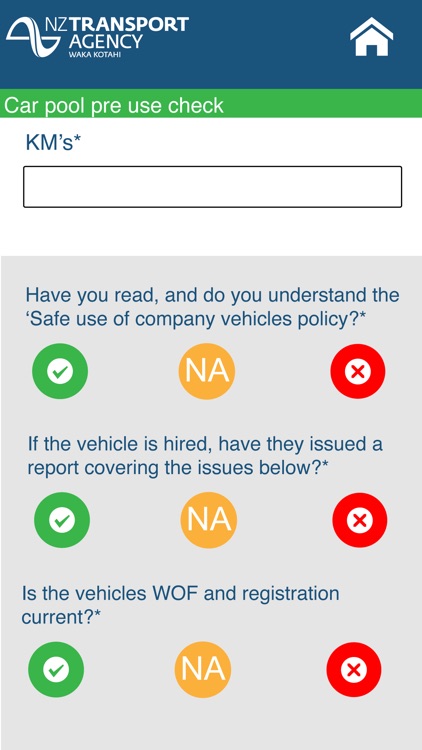 NZ TRANSPORT AGENCY
WAKA KOTAHI

Car pool pre use check

KM's*

Have you read, and do you understand the 'Safe use of company vehicles policy?*

NA

If the vehicle is hired, have they issued a report covering the issues below?*

NA

Is the vehicles WOF and registration current?*

NA